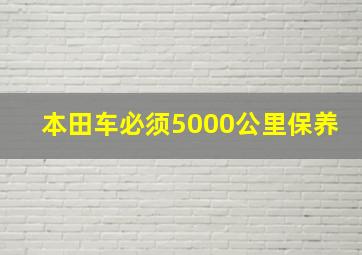 本田车必须5000公里保养